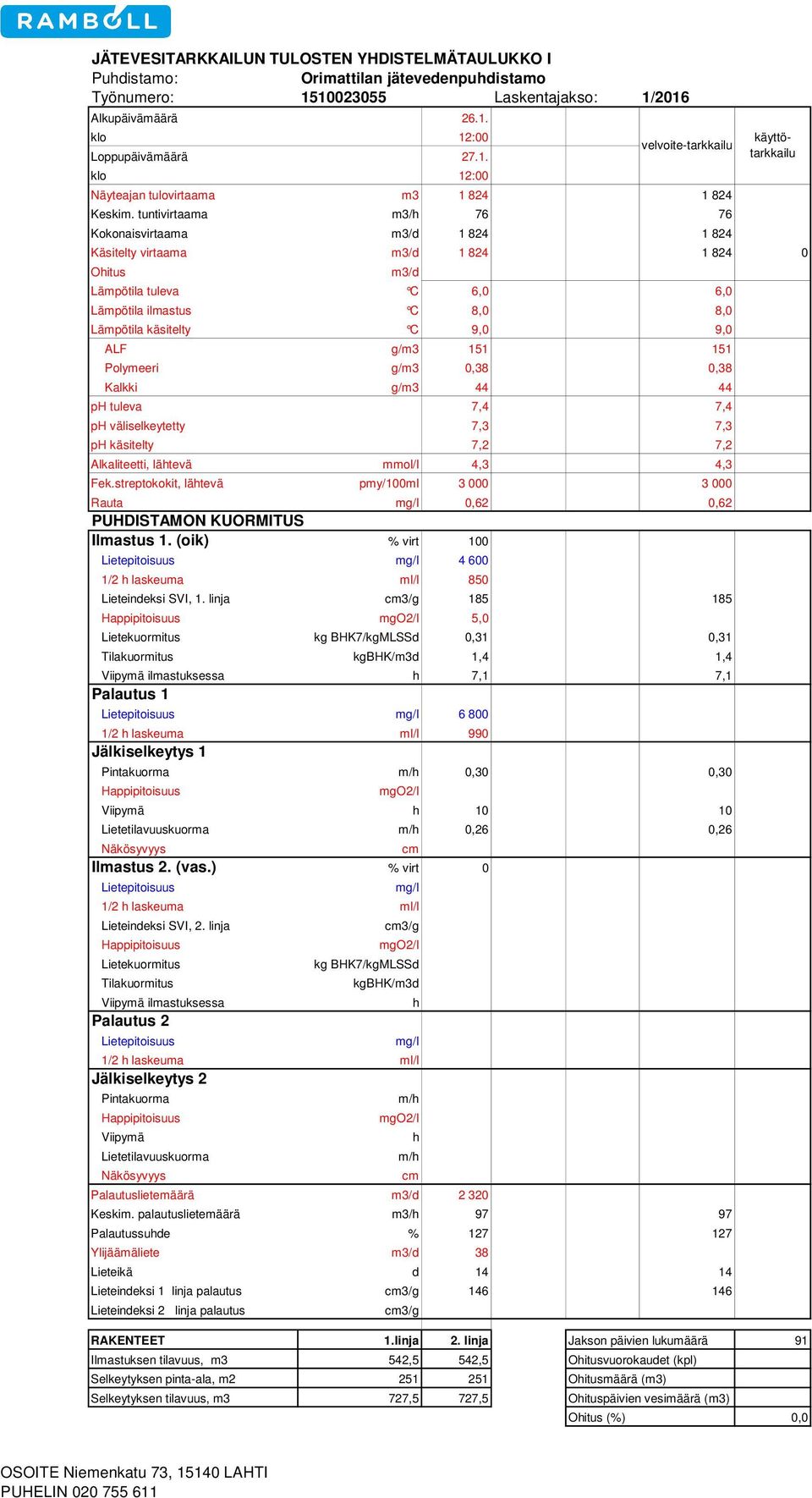 RAMBOLL

JÄTEVESITARKKAILUN TULOSTEN YHDISTELMÄTAULUKKO I
Puhdistamo: Orimattilan jätevedenpuhdistamo
Työnumero: 1510023055 Laskentajakso: 1/2016

| | | | velvoite-tarkkailu | käyttö-tarkkailu |
|---|---|---|---|---|
| Alkupäivämäärä | | 26.1. | | |
| klo | | 12:00 | | |
| Loppupäivämäärä | | 27.1. | | |
| klo | | 12:00 | | |
| Näyteajan tulovirtaama | m3 | 1 824 | 1 824 | |
| Keskim. tuntivirtaama | m3/h | 76 | 76 | |
| Kokonaisvirtaama | m3/d | 1 824 | 1 824 | |
| Käsitelty virtaama | m3/d | 1 824 | 1 824 | 0 |
| Ohitus | m3/d | | | |
| Lämpötila tuleva | °C | 6,0 | 6,0 | |
| Lämpötila ilmastus | °C | 8,0 | 8,0 | |
| Lämpötila käsitelty | °C | 9,0 | 9,0 | |
| ALF | g/m3 | 151 | 151 | |
| Polymeeri | g/m3 | 0,38 | 0,38 | |
| Kalkki | g/m3 | 44 | 44 | |
| pH tuleva | | 7,4 | 7,4 | |
| pH väliselkeytetty | | 7,3 | 7,3 | |
| pH käsitelty | | 7,2 | 7,2 | |
| Alkaliteetti, lähtevä | mmol/l | 4,3 | 4,3 | |
| Fek.streptokokit, lähtevä | pmy/100ml | 3 000 | 3 000 | |
| Rauta | mg/l | 0,62 | 0,62 | |
| PUHDISTAMON KUORMITUS | | | | |
| Ilmastus 1. (oik) | % virt | 100 | | |
| Lietepitoisuus | mg/l | 4 600 | | |
| 1/2 h laskeuma | ml/l | 850 | | |
| Lieteindeksi SVI, 1. linja | cm3/g | 185 | 185 | |
| Happipitoisuus | mgO2/l | 5,0 | | |
| Lietekuormitus | kg BHK7/kgMLSSd | 0,31 | 0,31 | |
| Tilakuormitus | kgBHK/m3d | 1,4 | 1,4 | |
| Viipymä ilmastuksessa | h | 7,1 | 7,1 | |
| Palautus 1 | | | | |
| Lietepitoisuus | mg/l | 6 800 | | |
| 1/2 h laskeuma | ml/l | 990 | | |
| Jälkiselkeytys 1 | | | | |
| Pintakuorma | m/h | 0,30 | 0,30 | |
| Happipitoisuus | mgO2/l | | | |
| Viipymä | h | 10 | 10 | |
| Lietetilavuuskuorma | m/h | 0,26 | 0,26 | |
| Näkösyvyys | cm | | | |
| Ilmastus 2. (vas.) | % virt | 0 | | |
| Lietepitoisuus | mg/l | | | |
| 1/2 h laskeuma | ml/l | | | |
| Lieteindeksi SVI, 2. linja | cm3/g | | | |
| Happipitoisuus | mgO2/l | | | |
| Lietekuormitus | kg BHK7/kgMLSSd | | | |
| Tilakuormitus | kgBHK/m3d | | | |
| Viipymä ilmastuksessa | h | | | |
| Palautus 2 | | | | |
| Lietepitoisuus | mg/l | | | |
| 1/2 h laskeuma | ml/l | | | |
| Jälkiselkeytys 2 | | | | |
| Pintakuorma | m/h | | | |
| Happipitoisuus | mgO2/l | | | |
| Viipymä | h | | | |
| Lietetilavuuskuorma | m/h | | | |
| Näkösyvyys | cm | | | |
| Palautuslietemäärä | m3/d | 2 320 | | |
| Keskim. palautuslietemäärä | m3/h | 97 | 97 | |
| Palautussuhde | % | 127 | 127 | |
| Ylijäämäliete | m3/d | 38 | | |
| Lieteikä | d | 14 | 14 | |
| Lieteindeksi 1 linja palautus | cm3/g | 146 | 146 | |
| Lieteindeksi 2 linja palautus | cm3/g | | | |

| RAKENTEET | 1.linja | 2. linja |
|---|---|---|
| Ilmastuksen tilavuus, m3 | 542,5 | 542,5 |
| Selkeytyksen pinta-ala, m2 | 251 | 251 |
| Selkeytyksen tilavuus, m3 | 727,5 | 727,5 |

| Jakson päivien lukumäärä | 91 |
|---|---|
| Ohitusvuorokaudet (kpl) | |
| Ohitusmäärä (m3) | |
| Ohituspäivien vesimäärä (m3) | |
| Ohitus (%) | 0,0 |

OSOITE Niemenkatu 73, 15140 LAHTI
PUHELIN 020 755 611